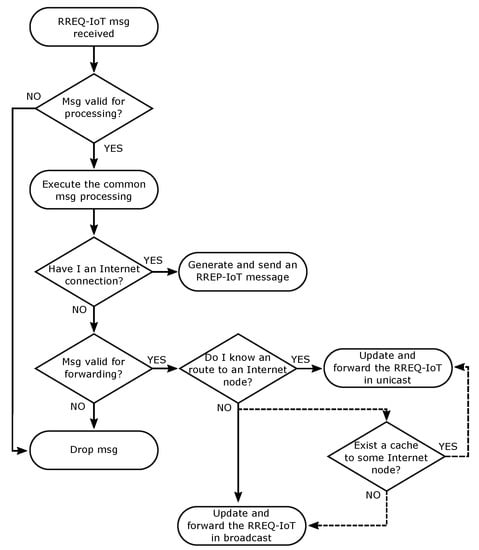 RREQ-IoT msg received

NO

Msg valid for processing?

YES

Execute the common msg processing

Have I an Internet connection?

YES

Generate and send an RREP-IoT message

NO

Msg valid for forwarding?

YES

Do I know an route to an Internet node?

YES

Update and forward the RREQ-IoT in unicast

NO

NO

Drop msg

Exist a cache to some Internet node?

YES

NO

Update and forward the RREQ-IoT in broadcast